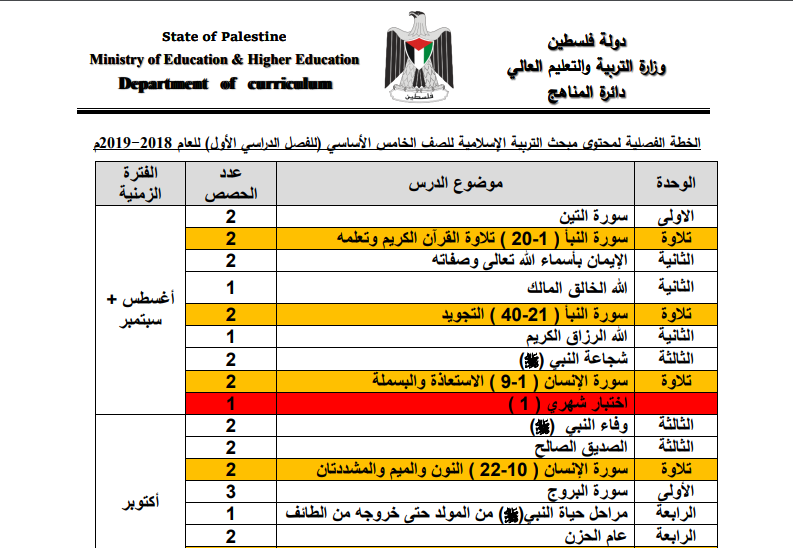 State of Palestine
Ministry of Education & Higher Education
Department of curriculum

فلسطين

دولة فلسطين
وزارة التربية والتعليم العالي
دائرة المناهج

الخطة الفصلية لمحتوى مبحث التربية الإسلامية للصف الخامس الأساسي (للفصل الدراسي الأول) للعام 2018-2019م

| الوحدة | موضوع الدرس | عدد الحصص | الفترة الزمنية |
|---|---|---|---|
| الاولى | سورة التين | 2 | أغسطس + سبتمبر |
| تلاوة | سورة النبأ ( 1-20 ) تلاوة القرآن الكريم وتعلمه | 2 | |
| الثانية | الإيمان بأسماء الله تعالى وصفاته | 2 | |
| الثانية | الله الخالق المالك | 1 | |
| تلاوة | سورة النبأ ( 21-40 ) التجويد | 2 | |
| الثانية | الله الرزاق الكريم | 1 | |
| الثالثة | شجاعة النبي (ﷺ) | 2 | |
| تلاوة | سورة الإنسان ( 1-9 ) الاستعاذة والبسملة | 2 | |
| | اختبار شهري ( 1 ) | 1 | |
| الثالثة | وفاء النبي (ﷺ) | 2 | أكتوبر |
| الثالثة | الصديق الصالح | 2 | |
| تلاوة | سورة الإنسان ( 10-22 ) النون والميم والمشددتان | 2 | |
| الأولى | سورة البروج | 3 | |
| الرابعة | مراحل حياة النبي(ﷺ) من المولد حتى خروجه من الطائف | 1 | |
| الرابعة | عام الحزن | 2 | |